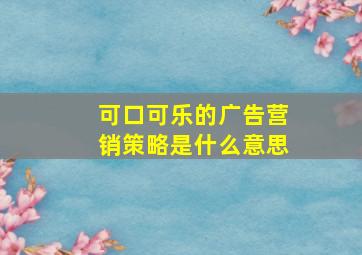 可口可乐的广告营销策略是什么意思